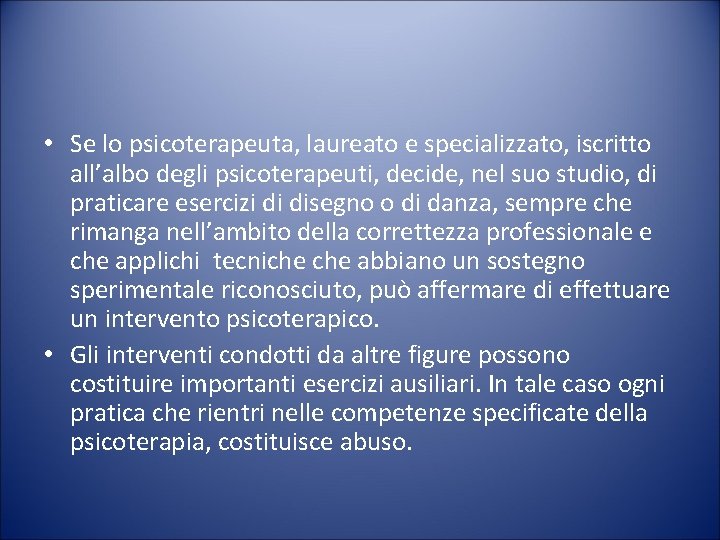 • Se lo psicoterapeuta, laureato e specializzato, iscritto all’albo degli psicoterapeuti, decide, nel suo studio, di praticare esercizi di disegno o di danza, sempre che rimanga nell’ambito della correttezza professionale e che applichi  tecniche che abbiano un sostegno sperimentale riconosciuto, può affermare di effettuare un intervento psicoterapico.

• Gli interventi condotti da altre figure possono costituire importanti esercizi ausiliari. In tale caso ogni pratica che rientri nelle competenze specificate della psicoterapia, costituisce abuso.